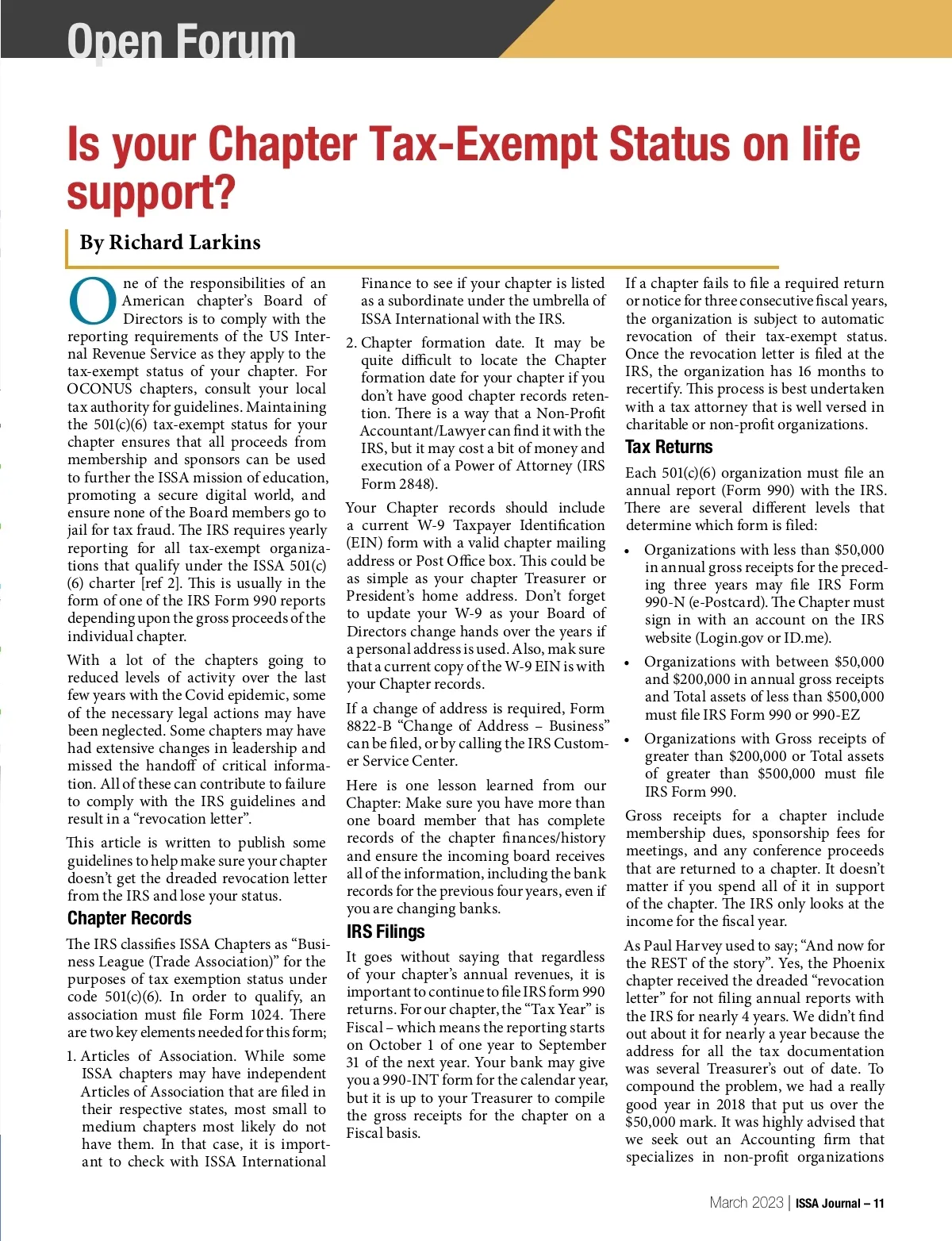 Open Forum

Is your Chapter Tax-Exempt Status on life support?

By Richard Larkins

One of the responsibilities of an American chapter's Board of Directors is to comply with the reporting requirements of the US Internal Revenue Service as they apply to the tax-exempt status of your chapter. For OCONUS chapters, consult your local tax authority for guidelines. Maintaining the 501(c)(6) tax-exempt status for your chapter ensures that all proceeds from membership and sponsors can be used to further the ISSA mission of education, promoting a secure digital world, and ensure none of the Board members go to jail for tax fraud. The IRS requires yearly reporting for all tax-exempt organizations that qualify under the ISSA 501(c)(6) charter [ref 2]. This is usually in the form of one of the IRS Form 990 reports depending upon the gross proceeds of the individual chapter.

With a lot of the chapters going to reduced levels of activity over the last few years with the Covid epidemic, some of the necessary legal actions may have been neglected. Some chapters may have had extensive changes in leadership and missed the handoff of critical information. All of these can contribute to failure to comply with the IRS guidelines and result in a "revocation letter".

This article is written to publish some guidelines to help make sure your chapter doesn't get the dreaded revocation letter from the IRS and lose your status.

Chapter Records

The IRS classifies ISSA Chapters as "Business League (Trade Association)" for the purposes of tax exemption status under code 501(c)(6). In order to qualify, an association must file Form 1024. There are two key elements needed for this form;

1. Articles of Association. While some ISSA chapters may have independent Articles of Association that are filed in their respective states, most small to medium chapters most likely do not have them. In that case, it is important to check with ISSA International Finance to see if your chapter is listed as a subordinate under the umbrella of ISSA International with the IRS.

2. Chapter formation date. It may be quite difficult to locate the Chapter formation date for your chapter if you don't have good chapter records retention. There is a way that a Non-Profit Accountant/Lawyer can find it with the IRS, but it may cost a bit of money and execution of a Power of Attorney (IRS Form 2848).

Your Chapter records should include a current W-9 Taxpayer Identification (EIN) form with a valid chapter mailing address or Post Office box. This could be as simple as your chapter Treasurer or President's home address. Don't forget to update your W-9 as your Board of Directors change hands over the years if a personal address is used. Also, mak sure that a current copy of the W-9 EIN is with your Chapter records.

If a change of address is required, Form 8822-B "Change of Address – Business" can be filed, or by calling the IRS Customer Service Center.

Here is one lesson learned from our Chapter: Make sure you have more than one board member that has complete records of the chapter finances/history and ensure the incoming board receives all of the information, including the bank records for the previous four years, even if you are changing banks.

IRS Filings

It goes without saying that regardless of your chapter's annual revenues, it is important to continue to file IRS form 990 returns. For our chapter, the "Tax Year" is Fiscal – which means the reporting starts on October 1 of one year to September 31 of the next year. Your bank may give you a 990-INT form for the calendar year, but it is up to your Treasurer to compile the gross receipts for the chapter on a Fiscal basis.

If a chapter fails to file a required return or notice for three consecutive fiscal years, the organization is subject to automatic revocation of their tax-exempt status. Once the revocation letter is filed at the IRS, the organization has 16 months to recertify. This process is best undertaken with a tax attorney that is well versed in charitable or non-profit organizations.

Tax Returns

Each 501(c)(6) organization must file an annual report (Form 990) with the IRS. There are several different levels that determine which form is filed:

• Organizations with less than $50,000 in annual gross receipts for the preceding three years may file IRS Form 990-N (e-Postcard). The Chapter must sign in with an account on the IRS website (Login.gov or ID.me).

• Organizations with between $50,000 and $200,000 in annual gross receipts and Total assets of less than $500,000 must file IRS Form 990 or 990-EZ

• Organizations with Gross receipts of greater than $200,000 or Total assets of greater than $500,000 must file IRS Form 990.

Gross receipts for a chapter include membership dues, sponsorship fees for meetings, and any conference proceeds that are returned to a chapter. It doesn't matter if you spend all of it in support of the chapter. The IRS only looks at the income for the fiscal year.

As Paul Harvey used to say; "And now for the REST of the story". Yes, the Phoenix chapter received the dreaded "revocation letter" for not filing annual reports with the IRS for nearly 4 years. We didn't find out about it for nearly a year because the address for all the tax documentation was several Treasurer's out of date. To compound the problem, we had a really good year in 2018 that put us over the $50,000 mark. It was highly advised that we seek out an Accounting firm that specializes in non-profit organizations

March 2023 | ISSA Journal – 11